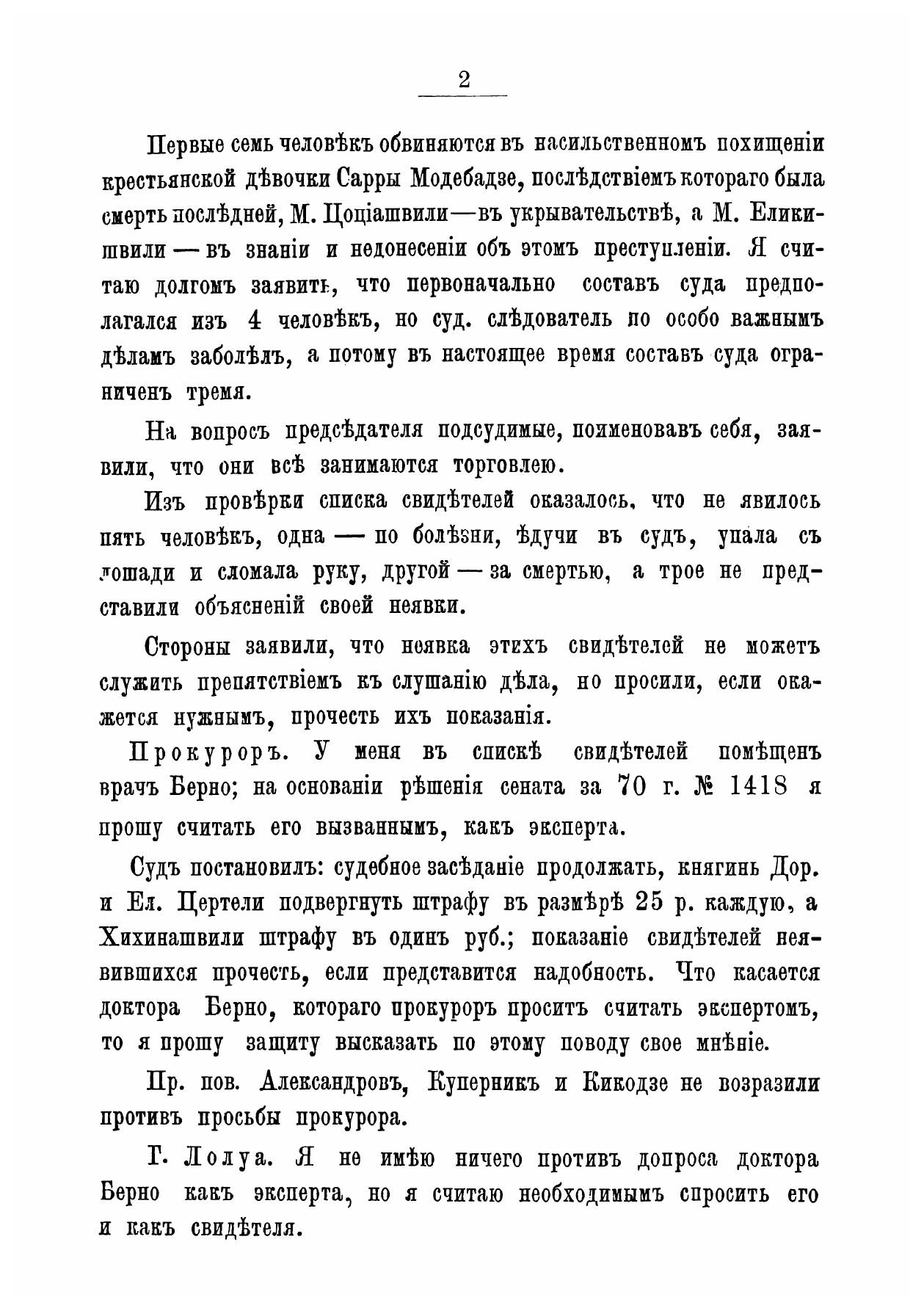 2

Первые семь человѣкъ обвиняются въ насильственномъ похищеніи крестьянской дѣвочки Сарры Модебадзе, послѣдствіемъ котораго была смерть послѣдней, М. Цоціашвили—въ укрывательствѣ, а М. Еликишвили — въ знаніи и недонесеніи объ этомъ преступленіи. Я считаю долгомъ заявить, что первоначально составъ суда предполагался изъ 4 человѣкъ, но суд. слѣдователь по особо важнымъ дѣламъ заболѣлъ, а потому въ настоящее время составъ суда ограниченъ тремя.

На вопросъ предсѣдателя подсудимые, поименовавъ себя, заявили, что они всѣ занимаются торговлею.

Изъ провѣрки списка свидѣтелей оказалось, что не явилось пять человѣкъ, одна — по болѣзни, ѣдучи въ судъ, упала съ лошади и сломала руку, другой — за смертью, а трое не представили объясненій своей неявки.

Стороны заявили, что неявка этихъ свидѣтелей не можетъ служить препятствіемъ къ слушанію дѣла, но просили, если окажется нужнымъ, прочесть ихъ показанія.

Прокуроръ. У меня въ спискѣ свидѣтелей помѣщенъ врачъ Берно; на основаніи рѣшенія сената за 70 г. № 1418 я прошу считать его вызваннымъ, какъ эксперта.

Судъ постановилъ: судебное засѣданіе продолжать, княгинь Дор. и Ел. Цертели подвергнуть штрафу въ размѣрѣ 25 р. каждую, а Хихинашвили штрафу въ одинъ руб.; показаніе свидѣтелей неявившихся прочесть, если представится надобность. Что касается доктора Берно, котораго прокуроръ проситъ считать экспертомъ, то я прошу защиту высказать по этому поводу свое мнѣніе.

Пр. пов. Александровъ, Куперникъ и Кикодзе не возразили противъ просьбы прокурора.

Г. Лолуа. Я не имѣю ничего противъ допроса доктора Берно какъ эксперта, но я считаю необходимымъ спросить его и какъ свидѣтеля.